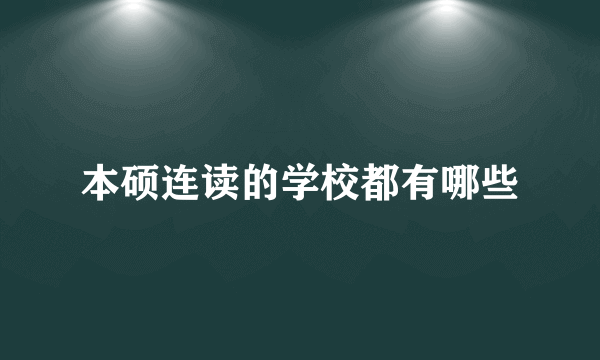 本硕连读的学校都有哪些